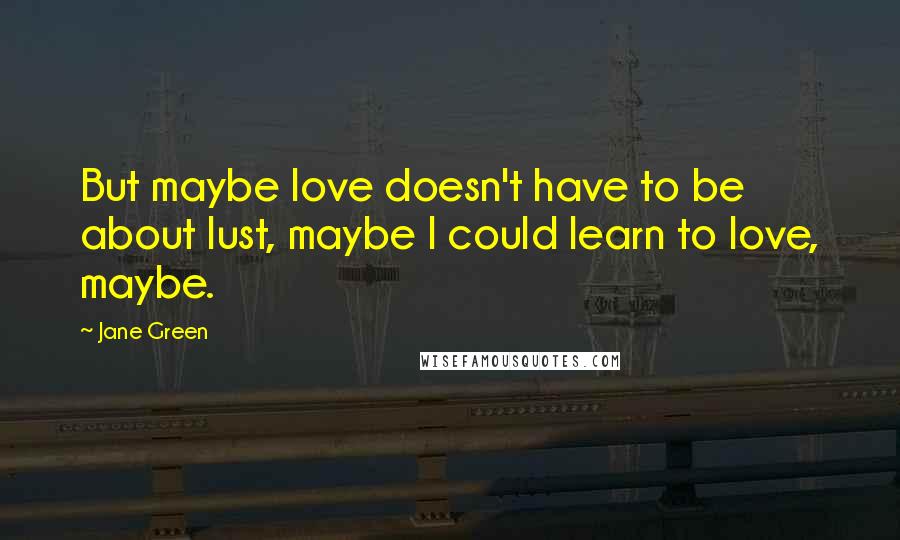 But maybe love doesn't have to be about lust, maybe I could learn to love, maybe.

~ Jane Green

WISEFAMOUSQUOTES.COM